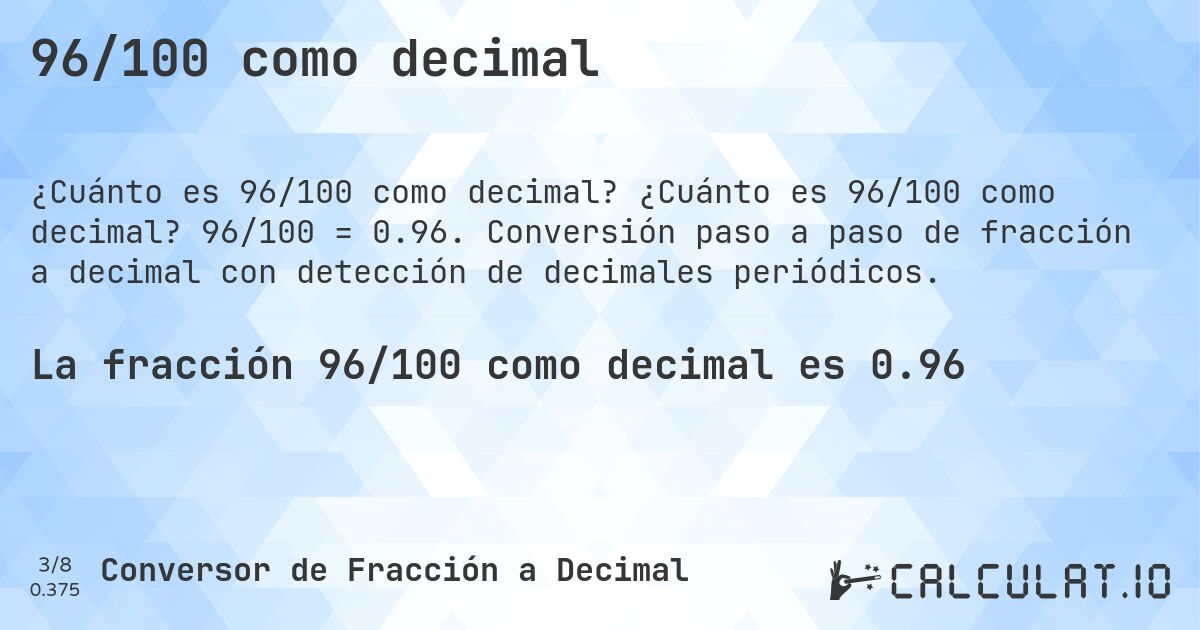 96/100 como decimal

¿Cuánto es 96/100 como decimal? ¿Cuánto es 96/100 como decimal? 96/100 = 0.96. Conversión paso a paso de fracción a decimal con detección de decimales periódicos.

La fracción 96/100 como decimal es 0.96

3/8
0.375

Conversor de Fracción a Decimal

CALCULAT.IO